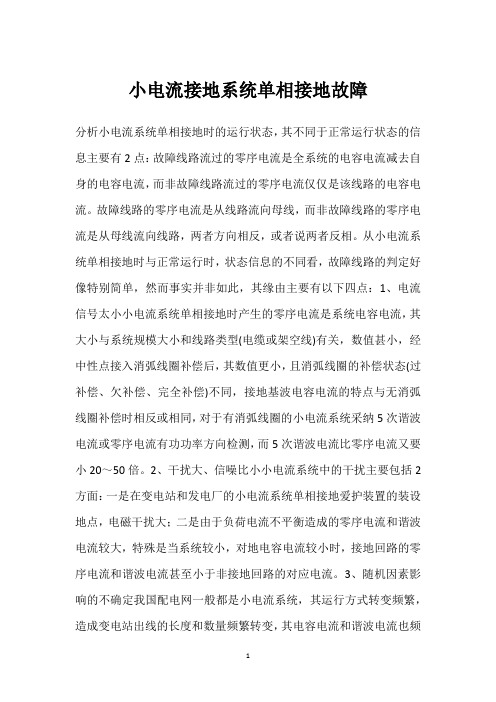 小电流接地系统单相接地故障

分析小电流系统单相接地时的运行状态，其不同于正常运行状态的信息主要有 2 点：故障线路流过的零序电流是全系统的电容电流减去自身的电容电流，而非故障线路流过的零序电流仅仅是该线路的电容电流。故障线路的零序电流是从线路流向母线，而非故障线路的零序电流是从母线流向线路，两者方向相反，或者说两者反相。从小电流系统单相接地时与正常运行时，状态信息的不同看，故障线路的判定好像特别简单，然而事实并非如此，其缘由主要有以下四点：1、电流信号太小小电流系统单相接地时产生的零序电流是系统电容电流，其大小与系统规模大小和线路类型(电缆或架空线)有关，数值甚小，经中性点接入消弧线圈补偿后，其数值更小，且消弧线圈的补偿状态(过补偿、欠补偿、完全补偿)不同，接地基波电容电流的特点与无消弧线圈补偿时相反或相同，对于有消弧线圈的小电流系统采纳 5 次谐波电流或零序电流有功功率方向检测，而 5 次谐波电流比零序电流又要小 20～50 倍。2、干扰大、信噪比小小电流系统中的干扰主要包括 2 方面：一是在变电站和发电厂的小电流系统单相接地爱护装置的装设地点，电磁干扰大；二是由于负荷电流不平衡造成的零序电流和谐波电流较大，特殊是当系统较小，对地电容电流较小时，接地回路的零序电流和谐波电流甚至小于非接地回路的对应电流。3、随机因素影响的不确定我国配电网一般都是小电流系统，其运行方式转变频繁，造成变电站出线的长度和数量频繁转变，其电容电流和谐波电流也频

1